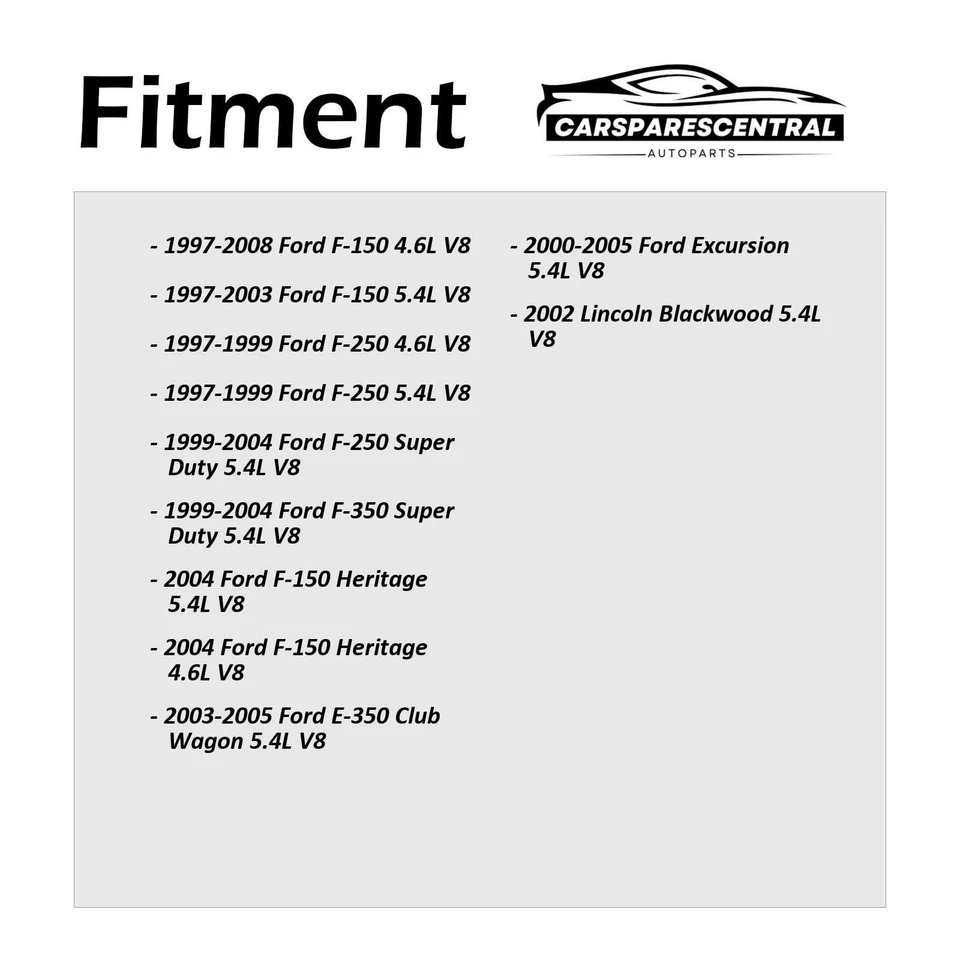 Fitment

CARSPARESCENTRAL
AUTOPARTS

- 1997-2008 Ford F-150 4.6L V8

- 1997-2003 Ford F-150 5.4L V8

- 1997-1999 Ford F-250 4.6L V8

- 1997-1999 Ford F-250 5.4L V8

- 1999-2004 Ford F-250 Super Duty 5.4L V8

- 1999-2004 Ford F-350 Super Duty 5.4L V8

- 2004 Ford F-150 Heritage 5.4L V8

- 2004 Ford F-150 Heritage 4.6L V8

- 2003-2005 Ford E-350 Club Wagon 5.4L V8

- 2000-2005 Ford Excursion 5.4L V8

- 2002 Lincoln Blackwood 5.4L V8